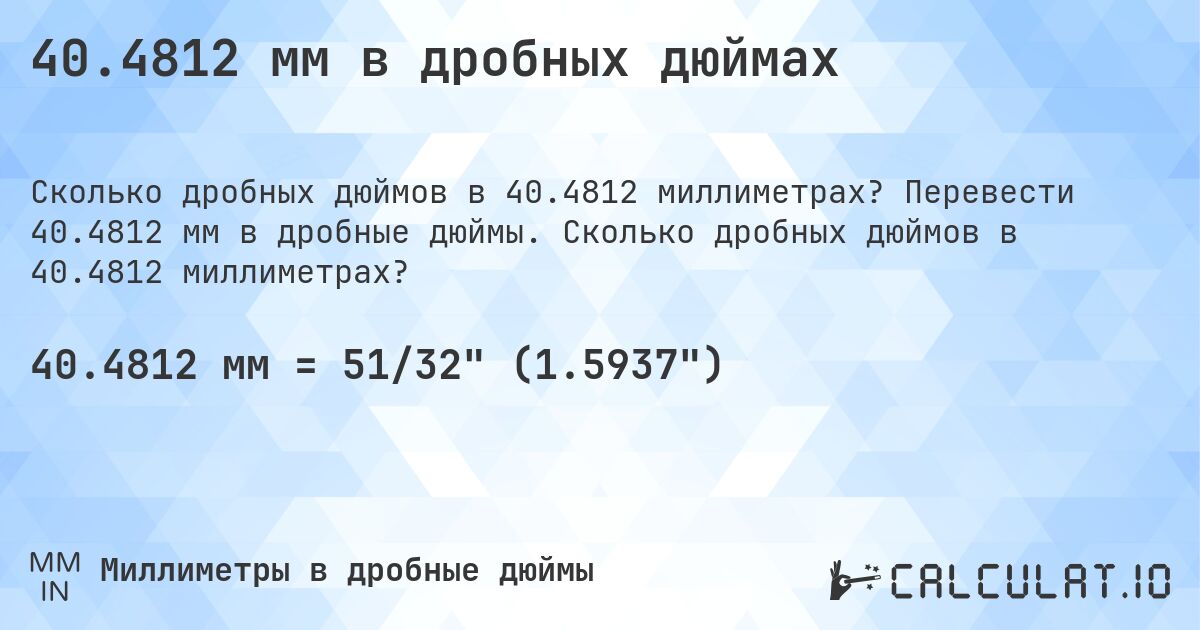 40.4812 мм в дробных дюймах

Сколько дробных дюймов в 40.4812 миллиметрах? Перевести 40.4812 мм в дробные дюймы. Сколько дробных дюймов в 40.4812 миллиметрах?

40.4812 мм = 51/32" (1.5937")

MM
IN
Миллиметры в дробные дюймы

CALCULAT.IO